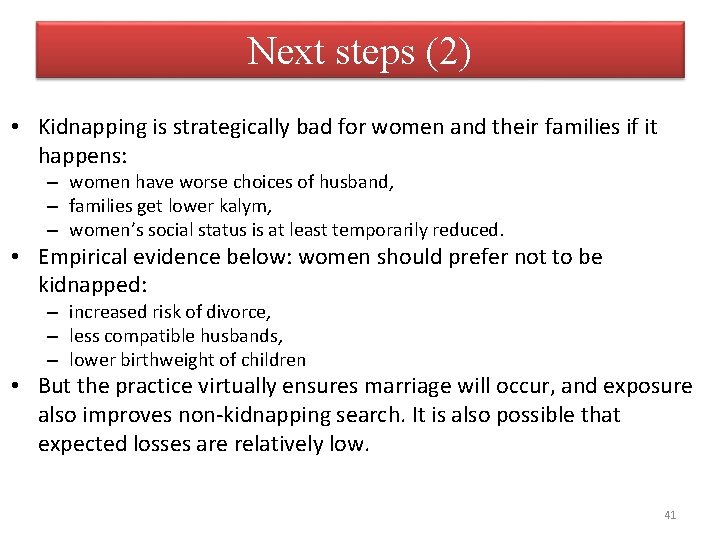 Next steps (2)

• Kidnapping is strategically bad for women and their families if it happens:
– women have worse choices of husband,
– families get lower kalym,
– women's social status is at least temporarily reduced.
• Empirical evidence below: women should prefer not to be kidnapped:
– increased risk of divorce,
– less compatible husbands,
– lower birthweight of children
• But the practice virtually ensures marriage will occur, and exposure also improves non-kidnapping search. It is also possible that expected losses are relatively low.

41